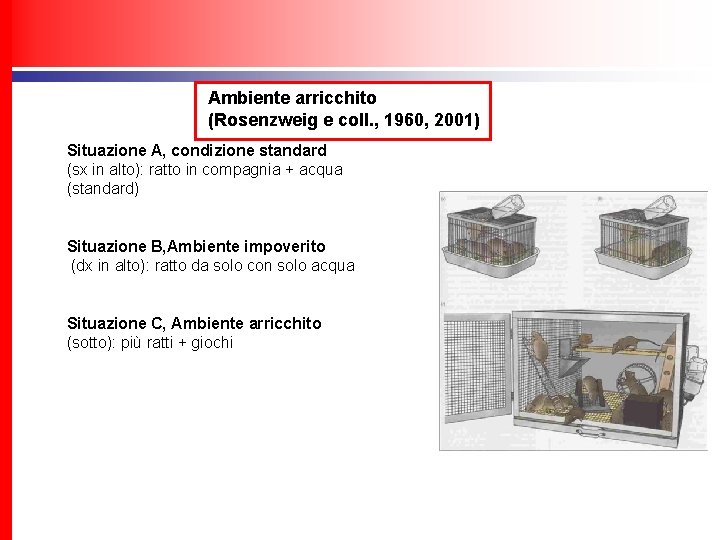 Ambiente arricchito
(Rosenzweig e coll., 1960, 2001)

Situazione A, condizione standard
(sx in alto): ratto in compagnia + acqua (standard)

Situazione B,Ambiente impoverito
(dx in alto): ratto da solo con solo acqua

Situazione C, Ambiente arricchito
(sotto): più ratti + giochi